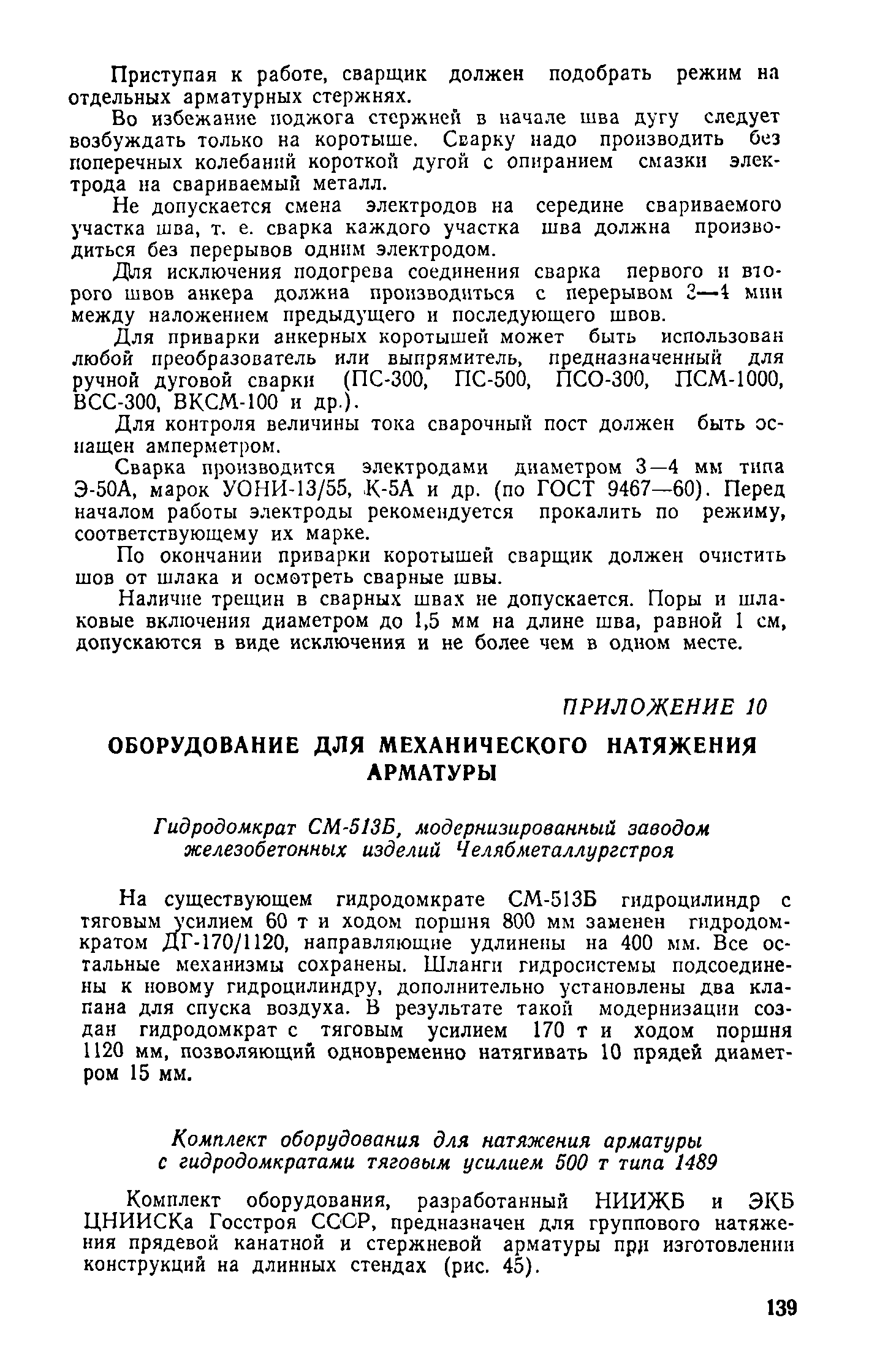 Приступая к работе, сварщик должен подобрать режим на отдельных арматурных стержнях.

Во избежание поджога стержней в начале шва дугу следует возбуждать только на коротыше. Сварку надо производить без поперечных колебаний короткой дугой с опиранием смазки электрода на свариваемый металл.

Не допускается смена электродов на середине свариваемого участка шва, т. е. сварка каждого участка шва должна производиться без перерывов одним электродом.

Для исключения подогрева соединения сварка первого и второго швов анкера должна производиться с перерывом 3—4 мин между наложением предыдущего и последующего швов.

Для приварки анкерных коротышей может быть использован любой преобразователь или выпрямитель, предназначенный для ручной дуговой сварки (ПС-300, ПС-500, ПСО-300, ПСМ-1000, ВСС-300, ВКСМ-100 и др.).

Для контроля величины тока сварочный пост должен быть оснащен амперметром.

Сварка производится электродами диаметром 3—4 мм типа Э-50А, марок УОНИ-13/55, К-5А и др. (по ГОСТ 9467—60). Перед началом работы электроды рекомендуется прокалить по режиму, соответствующему их марке.

По окончании приварки коротышей сварщик должен очистить шов от шлака и осмотреть сварные швы.

Наличие трещин в сварных швах не допускается. Поры и шлаковые включения диаметром до 1,5 мм на длине шва, равной 1 см, допускаются в виде исключения и не более чем в одном месте.

ПРИЛОЖЕНИЕ 10

ОБОРУДОВАНИЕ ДЛЯ МЕХАНИЧЕСКОГО НАТЯЖЕНИЯ АРМАТУРЫ

Гидродомкрат СМ-513Б, модернизированный заводом железобетонных изделий Челябметаллургстроя

На существующем гидродомкрате СМ-513Б гидроцилиндр с тяговым усилием 60 т и ходом поршня 800 мм заменен гидродомкратом ДГ-170/1120, направляющие удлинены на 400 мм. Все остальные механизмы сохранены. Шланги гидросистемы подсоединены к новому гидроцилиндру, дополнительно установлены два клапана для спуска воздуха. В результате такой модернизации создан гидродомкрат с тяговым усилием 170 т и ходом поршня 1120 мм, позволяющий одновременно натягивать 10 прядей диаметром 15 мм.

Комплект оборудования для натяжения арматуры с гидродомкратами тяговым усилием 500 т типа 1489

Комплект оборудования, разработанный НИИЖБ и ЭКБ ЦНИИСКа Госстроя СССР, предназначен для группового натяжения прядевой канатной и стержневой арматуры при изготовлении конструкций на длинных стендах (рис. 45).

139